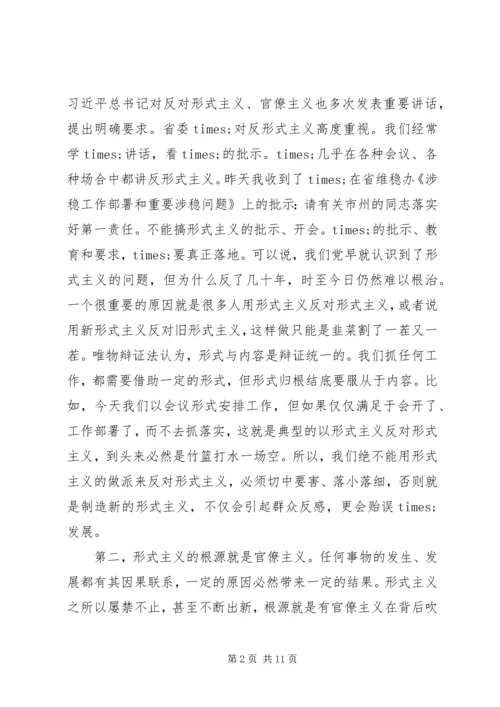 习近平总书记对反对形式主义、官僚主义也多次发表重要讲话，提出明确要求。省委 times;对反形式主义高度重视。我们经常学 times;讲话，看 times;的批示。times;几乎在各种会议、各种场合中都讲反形式主义。昨天我收到了 times;在省维稳办《涉稳工作部署和重要涉稳问题》上的批示：请有关市州的同志落实好第一责任。不能搞形式主义的批示、开会。times;的批示、教育和要求，times;要真正落地。可以说，我们党早就认识到了形式主义的问题，但为什么反了几十年，时至今日仍然难以根治。一个很重要的原因就是很多人用形式主义反对形式主义，或者说用新形式主义反对旧形式主义，这样做只能是韭菜割了一茬又一茬。唯物辩证法认为，形式与内容是辩证统一的。我们抓任何工作，都需要借助一定的形式，但形式归根结底要服从于内容。比如，今天我们以会议形式安排工作，但如果仅仅满足于会开了、工作部署了，而不去抓落实，这就是典型的以形式主义反对形式主义，到头来必然是竹篮打水一场空。所以，我们绝不能用形式主义的做派来反对形式主义，必须切中要害、落小落细，否则就是制造新的形式主义，不仅会引起群众反感，更会贻误 times;发展。

第二，形式主义的根源就是官僚主义。任何事物的发生、发展都有其因果联系，一定的原因必然带来一定的结果。形式主义之所以屡禁不止，甚至不断出新，根源就是有官僚主义在背后吹

第 2 页 共 11 页